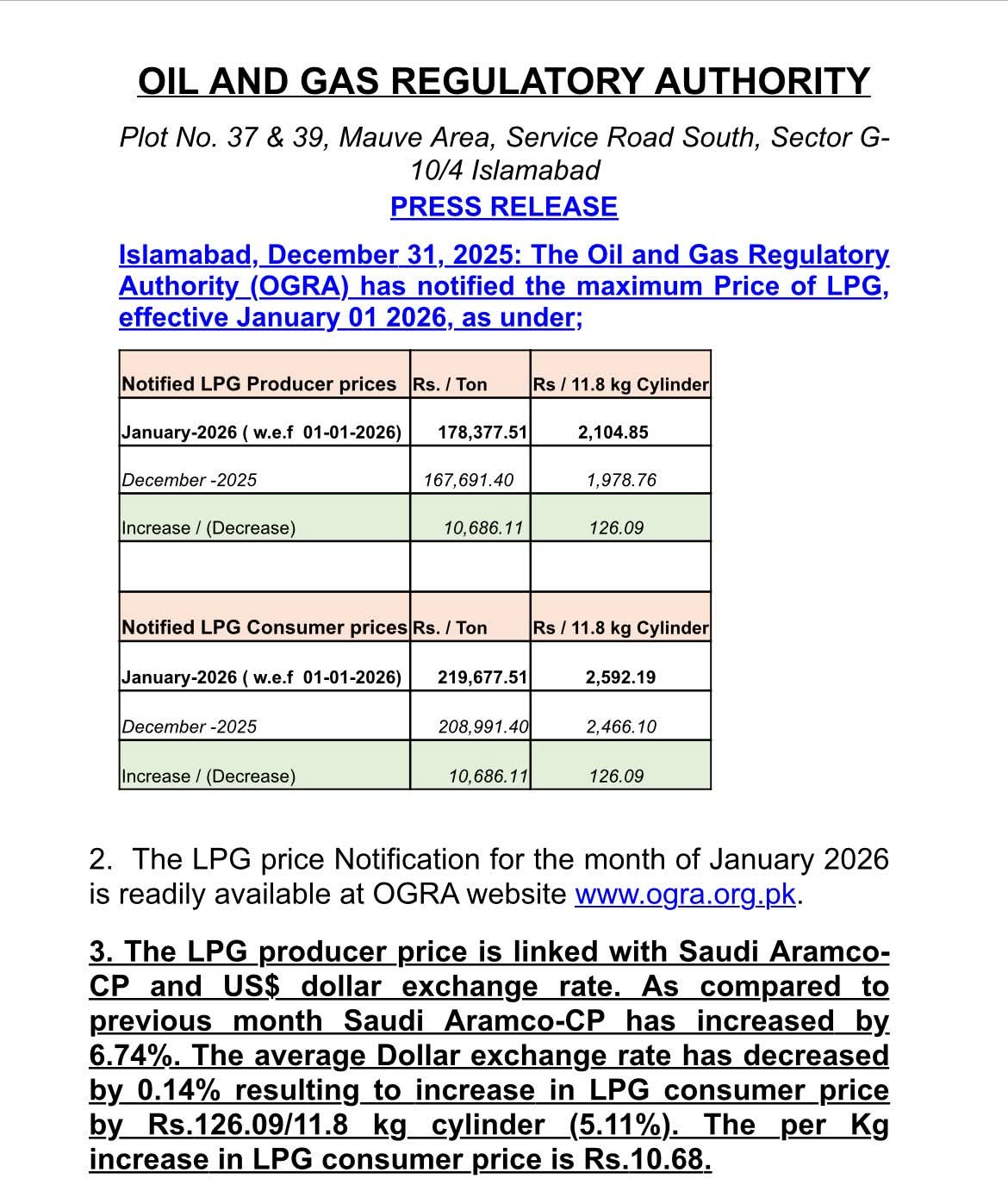 OIL AND GAS REGULATORY AUTHORITY

Plot No. 37 & 39, Mauve Area, Service Road South, Sector G-10/4 Islamabad

PRESS RELEASE

Islamabad, December 31, 2025: The Oil and Gas Regulatory Authority (OGRA) has notified the maximum Price of LPG, effective January 01 2026, as under;

| Notified LPG Producer prices | Rs. / Ton | Rs / 11.8 kg Cylinder |
|---|---|---|
| January-2026 ( w.e.f 01-01-2026) | 178,377.51 | 2,104.85 |
| December -2025 | 167,691.40 | 1,978.76 |
| Increase / (Decrease) | 10,686.11 | 126.09 |
| | | |
| Notified LPG Consumer prices | Rs. / Ton | Rs / 11.8 kg Cylinder |
| January-2026 ( w.e.f 01-01-2026) | 219,677.51 | 2,592.19 |
| December -2025 | 208,991.40 | 2,466.10 |
| Increase / (Decrease) | 10,686.11 | 126.09 |

2. The LPG price Notification for the month of January 2026 is readily available at OGRA website www.ogra.org.pk.

3. The LPG producer price is linked with Saudi Aramco-CP and US$ dollar exchange rate. As compared to previous month Saudi Aramco-CP has increased by 6.74%. The average Dollar exchange rate has decreased by 0.14% resulting to increase in LPG consumer price by Rs.126.09/11.8 kg cylinder (5.11%). The per Kg increase in LPG consumer price is Rs.10.68.